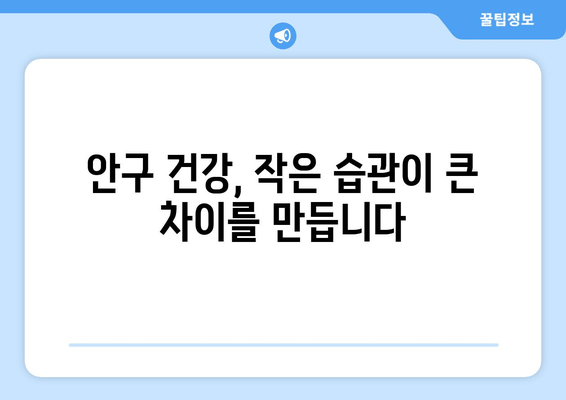 꿀팁정보

안구 건강, 작은 습관이 큰 차이를 만듭니다